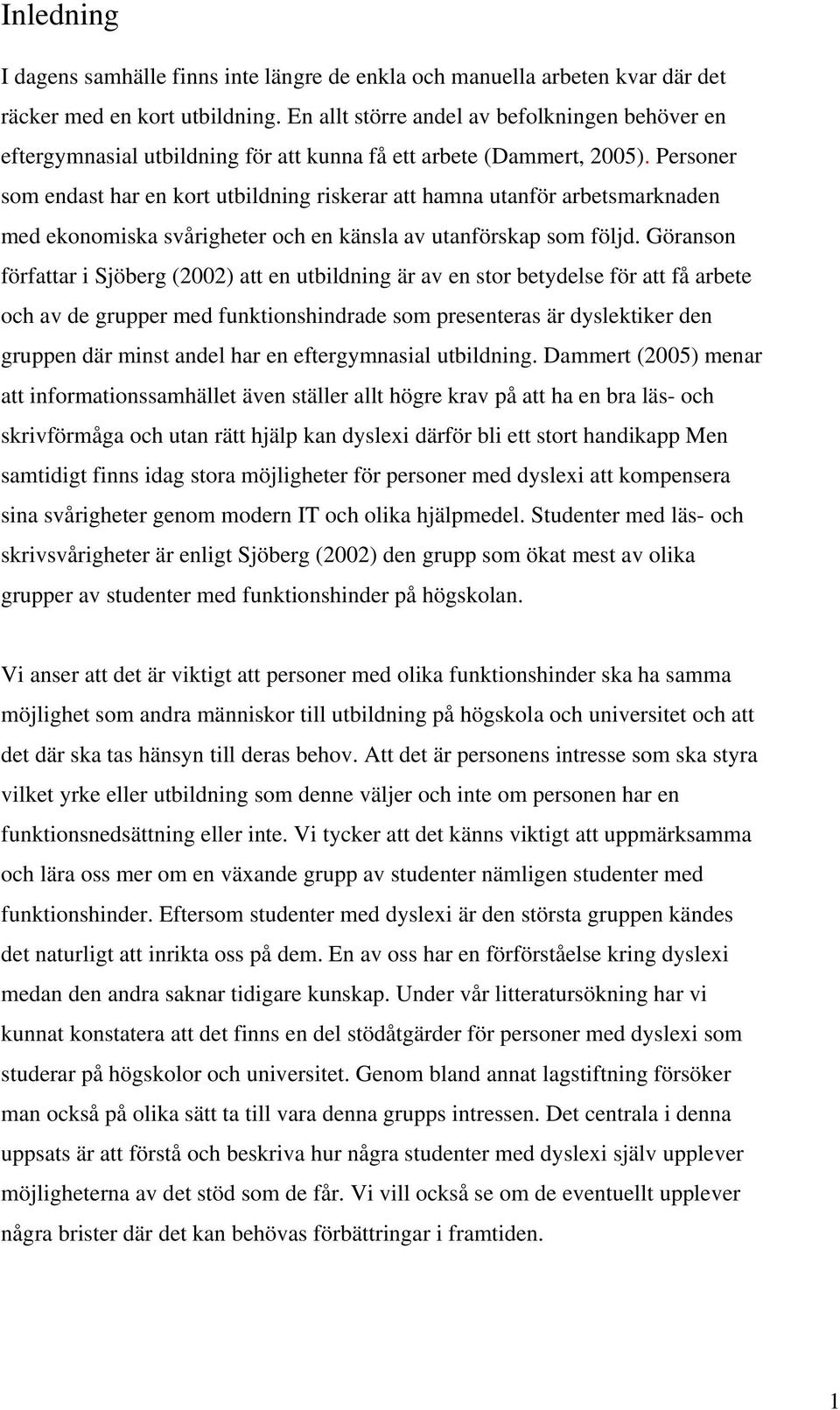 Inledning

I dagens samhälle finns inte längre de enkla och manuella arbeten kvar där det räcker med en kort utbildning. En allt större andel av befolkningen behöver en eftergymnasial utbildning för att kunna få ett arbete (Dammert, 2005). Personer som endast har en kort utbildning riskerar att hamna utanför arbetsmarknaden med ekonomiska svårigheter och en känsla av utanförskap som följd. Göranson författar i Sjöberg (2002) att en utbildning är av en stor betydelse för att få arbete och av de grupper med funktionshindrade som presenteras är dyslektiker den gruppen där minst andel har en eftergymnasial utbildning. Dammert (2005) menar att informationssamhället även ställer allt högre krav på att ha en bra läs- och skrivförmåga och utan rätt hjälp kan dyslexi därför bli ett stort handikapp Men samtidigt finns idag stora möjligheter för personer med dyslexi att kompensera sina svårigheter genom modern IT och olika hjälpmedel. Studenter med läs- och skrivsvårigheter är enligt Sjöberg (2002) den grupp som ökat mest av olika grupper av studenter med funktionshinder på högskolan.

Vi anser att det är viktigt att personer med olika funktionshinder ska ha samma möjlighet som andra människor till utbildning på högskola och universitet och att det där ska tas hänsyn till deras behov. Att det är personens intresse som ska styra vilket yrke eller utbildning som denne väljer och inte om personen har en funktionsnedsättning eller inte. Vi tycker att det känns viktigt att uppmärksamma och lära oss mer om en växande grupp av studenter nämligen studenter med funktionshinder. Eftersom studenter med dyslexi är den största gruppen kändes det naturligt att inrikta oss på dem. En av oss har en förförståelse kring dyslexi medan den andra saknar tidigare kunskap. Under vår litteratursökning har vi kunnat konstatera att det finns en del stödåtgärder för personer med dyslexi som studerar på högskolor och universitet. Genom bland annat lagstiftning försöker man också på olika sätt ta till vara denna grupps intressen. Det centrala i denna uppsats är att förstå och beskriva hur några studenter med dyslexi själv upplever möjligheterna av det stöd som de får. Vi vill också se om de eventuellt upplever några brister där det kan behövas förbättringar i framtiden.

1